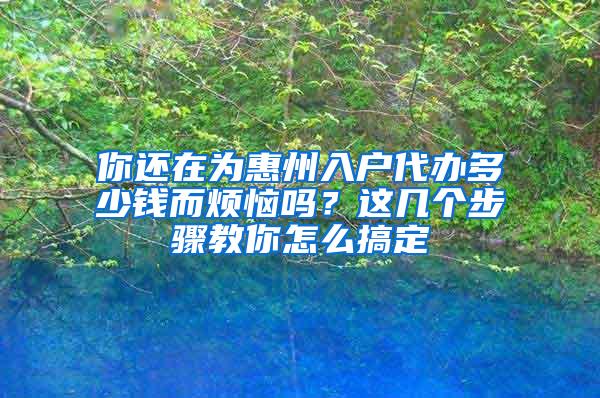 你还在为惠州入户代办多少钱而烦恼吗？这几个步骤教你怎么搞定